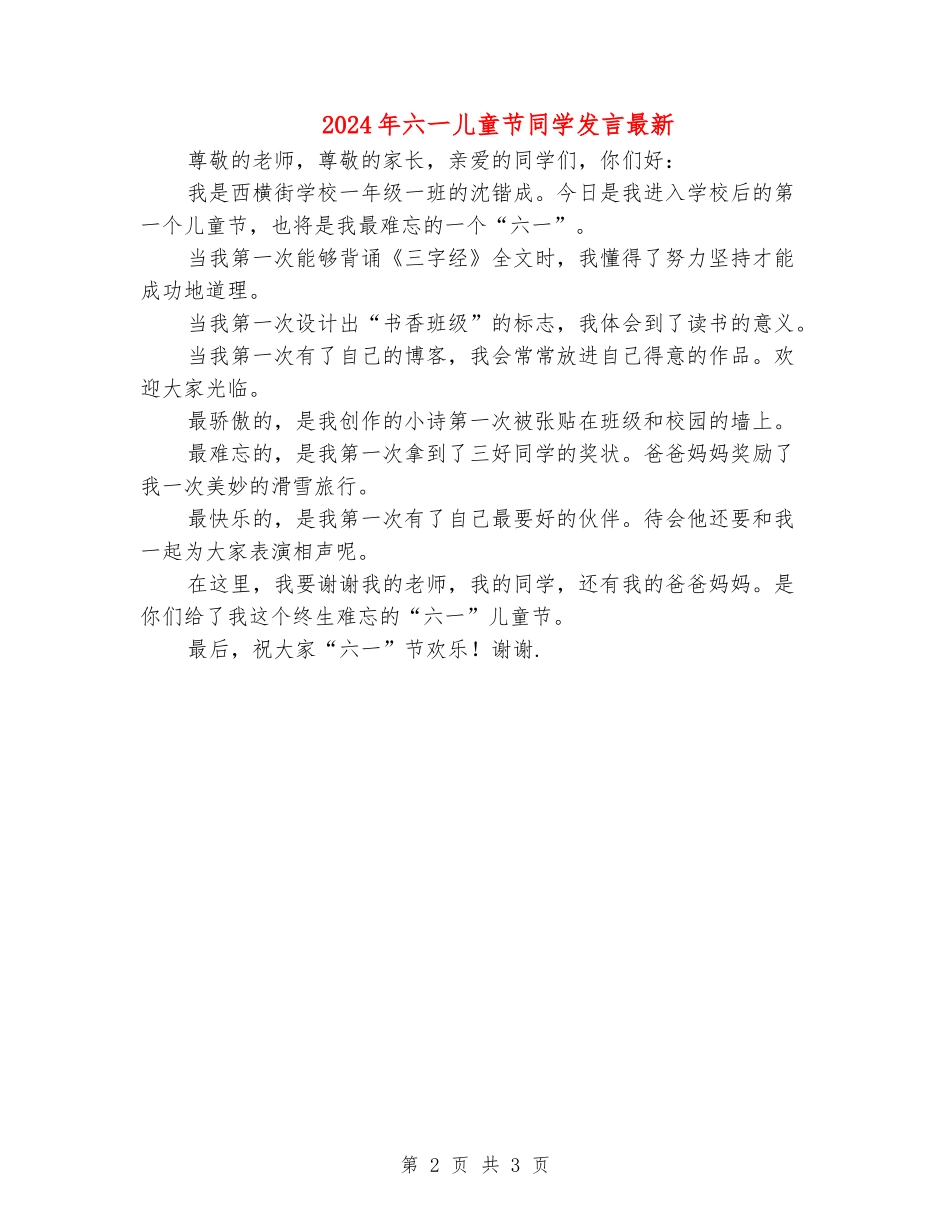 2024年六一儿童节同学发言最新

尊敬的老师，尊敬的家长，亲爱的同学们，你们好：

我是西横街学校一年级一班的沈锴成。今日是我进入学校后的第一个儿童节，也将是我最难忘的一个“六一”。

当我第一次能够背诵《三字经》全文时，我懂得了努力坚持才能成功地道理。

当我第一次设计出“书香班级”的标志，我体会到了读书的意义。

当我第一次有了自己的博客，我会常常放进自己得意的作品。欢迎大家光临。

最骄傲的，是我创作的小诗第一次被张贴在班级和校园的墙上。

最难忘的，是我第一次拿到了三好同学的奖状。爸爸妈妈奖励了我一次美妙的滑雪旅行。

最快乐的，是我第一次有了自己最要好的伙伴。待会他还要和我一起为大家表演相声呢。

在这里，我要谢谢我的老师，我的同学，还有我的爸爸妈妈。是你们给了我这个终生难忘的“六一”儿童节。

最后，祝大家“六一”节欢乐！谢谢.

第 2 页 共 3 页